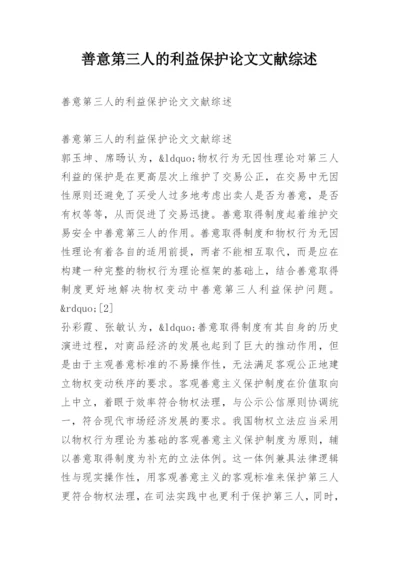 善意第三人的利益保护论文文献综述

善意第三人的利益保护论文文献综述

善意第三人的利益保护论文文献综述
郭玉坤、席旸认为，&ldquo;物权行为无因性理论对第三人利益的保护是在更高层次上维护了交易公正，在交易中无因性原则还避免了买受人过多地考虑出卖人是否为善意，是否有权等等，从而促进了交易迅捷。善意取得制度起着维护交易安全中善意第三人的作用。善意取得制度和物权行为无因性理论有着各自的适用前提，两者不能相互取代，而是应在构建一种完整的物权行为理论框架的基础上，结合善意取得制度更好地解决物权变动中善意第三人利益保护问题。&rdquo;[2]
孙彩霞、张敏认为，&ldquo;善意取得制度有其自身的历史演进过程，对商品经济的发展也起到了巨大的推动作用，但是由于主观善意标准的不易操作性，无法满足客观公正地建立物权变动秩序的要求。客观善意主义保护制度在价值取向上中立，着眼于效率符合物权法理，与公示公信原则协调统一，符合现代市场经济发展的要求。我国物权立法应当采用以物权行为理论为基础的客观善意主义保护制度为原则，辅以善意取得制度为补充的立法体例。这一体例兼具法律逻辑性与现实操作性，用客观善意主义的客观标准来保护第三人更符合物权法理，在司法实践中也更利于保护第三人，同时，